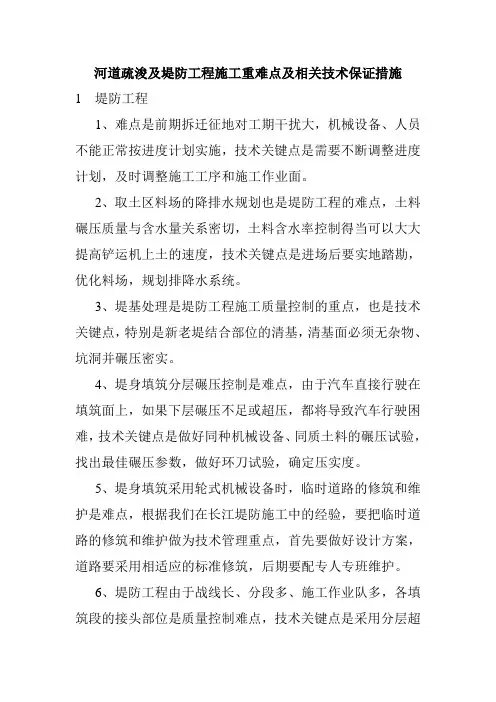 河道疏浚及堤防工程施工重难点及相关技术保证措施

1　堤防工程

1、难点是前期拆迁征地对工期干扰大，机械设备、人员不能正常按进度计划实施，技术关键点是需要不断调整进度计划，及时调整施工工序和施工作业面。

2、取土区料场的降排水规划也是堤防工程的难点，土料碾压质量与含水量关系密切，土料含水率控制得当可以大大提高铲运机上土的速度，技术关键点是进场后要实地踏勘，优化料场，规划排降水系统。

3、堤基处理是堤防工程施工质量控制的重点，也是技术关键点，特别是新老堤结合部位的清基，清基面必须无杂物、坑洞并碾压密实。

4、堤身填筑分层碾压控制是难点，由于汽车直接行驶在填筑面上，如果下层碾压不足或超压，都将导致汽车行驶困难，技术关键点是做好同种机械设备、同质土料的碾压试验，找出最佳碾压参数，做好环刀试验，确定压实度。

5、堤身填筑采用轮式机械设备时，临时道路的修筑和维护是难点，根据我们在长江堤防施工中的经验，要把临时道路的修筑和维护做为技术管理重点，首先要做好设计方案，道路要采用相适应的标准修筑，后期要配专人专班维护。

6、堤防工程由于战线长、分段多、施工作业队多，各填筑段的接头部位是质量控制难点，技术关键点是采用分层超